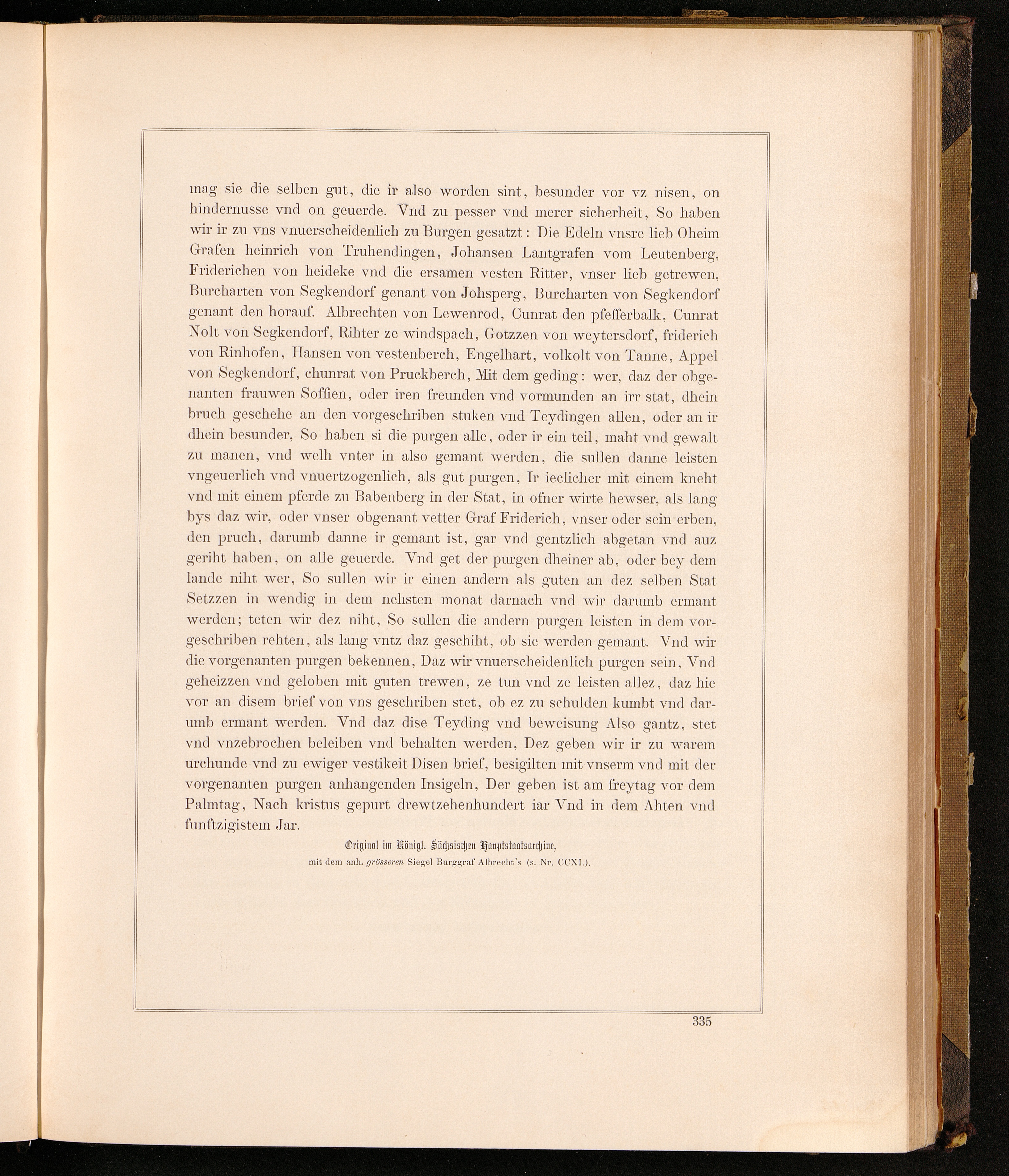 mag sie die selben gut, die ir also worden sint, besunder vor vz nisen, on hindernusse vnd on geuerde. Vnd zu pesser vnd merer sicherheit, So haben wir ir zu vns vnuerscheidenlich zu Burgen gesatzt: Die Edeln vnsre lieb Oheim Grafen heinrich von Truhendingen, Johansen Lantgrafen vom Leutenberg, Friderichen von heideke vnd die ersamen vesten Ritter, vnser lieb getrewen, Burcharten von Segkendorf genant von Johsperg, Burcharten von Segkendorf genant den horauf. Albrechten von Lewenrod, Cunrat den pfefferbalk, Cunrat Nolt von Segkendorf, Rihter ze windspach, Gotzzen von weytersdorf, friderich von Rinhofen, Hansen von vestenberch, Engelhart, volkolt von Tanne, Appel von Segkendorf, chunrat von Pruckberch, Mit dem geding: wer, daz der obgenanten frauwen Soffien, oder iren freunden vnd vormunden an irr stat, dhein bruch geschehe an den vorgeschriben stuken vnd Teydingen allen, oder an ir dhein besunder, So haben si die purgen alle, oder ir ein teil, maht vnd gewalt zu manen, vnd welh vnter in also gemant werden, die sullen danne leisten vngeuerlich vnd vnuertzogenlich, als gut purgen, Ir ieclicher mit einem kneht vnd mit einem pferde zu Babenberg in der Stat, in ofner wirte hewser, als lang bys daz wir, oder vnser obgenant vetter Graf Friderich, vnser oder sein erben, den pruch, darumb danne ir gemant ist, gar vnd gentzlich abgetan vnd auz geriht haben, on alle geuerde. Vnd get der purgen dheiner ab, oder bey dem lande niht wer, So sullen wir ir einen andern als guten an dez selben Stat Setzzen in wendig in dem nehsten monat darnach vnd wir darumb ermant werden; teten wir dez niht, So sullen die andern purgen leisten in dem vorgeschriben rehten, als lang vntz daz geschiht, ob sie werden gemant. Vnd wir die vorgenanten purgen bekennen, Daz wir vnuerscheidenlich purgen sein, Vnd geheizzen vnd geloben mit guten trewen, ze tun vnd ze leisten allez, daz hie vor an disem brief von vns geschriben stet, ob ez zu schulden kumbt vnd darumb ermant werden. Vnd daz dise Teyding vnd beweisung Also gantz, stet vnd vnzebrochen beleiben vnd behalten werden, Dez geben wir ir zu warem urchunde vnd zu ewiger vestikeit Disen brief, besigilten mit vnserm vnd mit der vorgenanten purgen anhangenden Insigeln, Der geben ist am freytag vor dem Palmtag, Nach kristus gepurt drewtzehenhundert iar Vnd in dem Ahten vnd funftzigistem Jar.

Original im Königl. Sächsischen Hauptstaatsarchive,
mit dem anh. grösseren Siegel Burggraf Albrecht's (s. Nr. CCXI.).

335